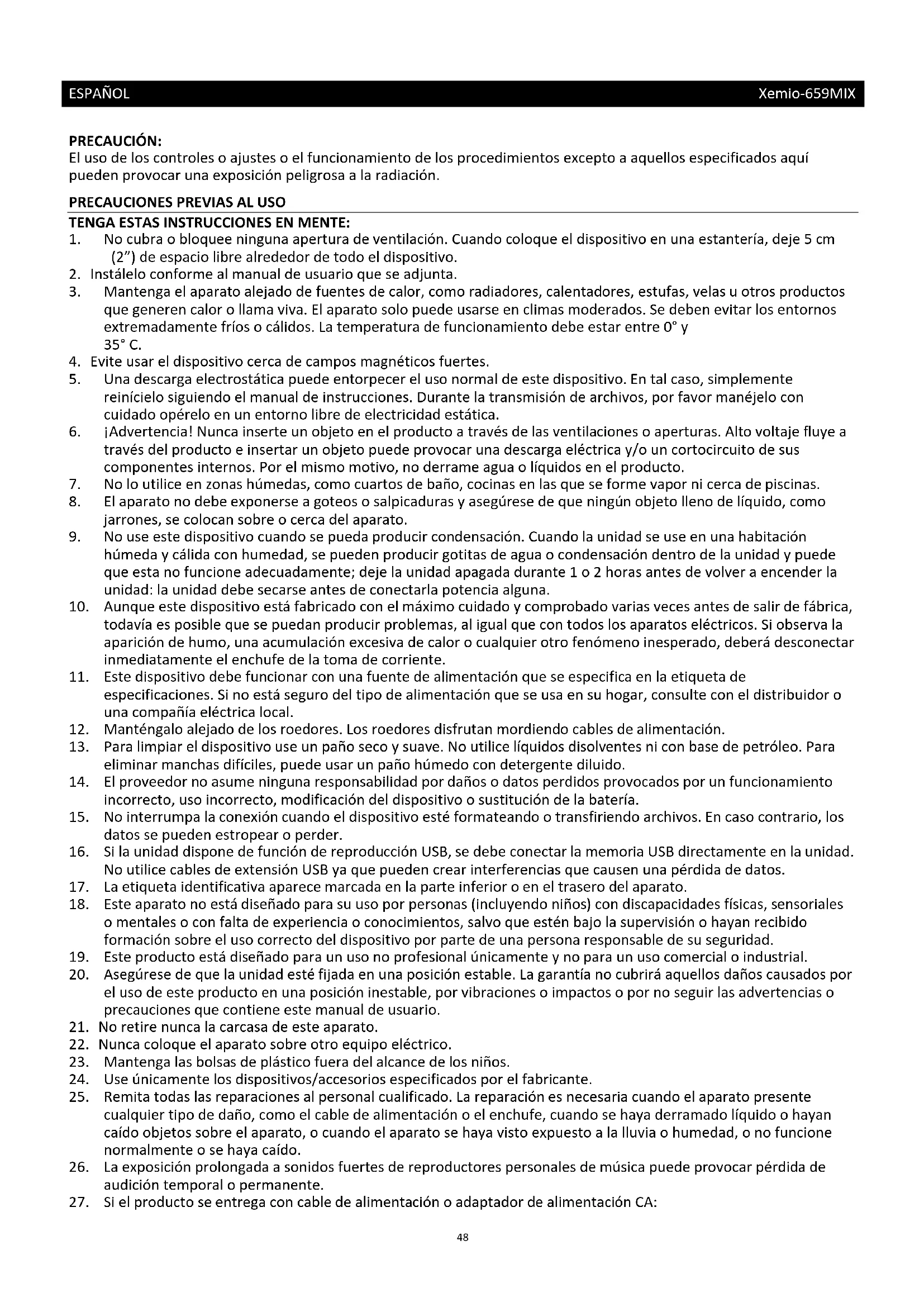 ESPAÑOL Xemio-659MIX

PRECAUCIÓN:
El uso de los controles o ajustes o el funcionamiento de los procedimientos excepto a aquellos especificados aquí pueden provocar una exposición peligrosa a la radiación.

PRECAUCIONES PREVIAS AL USO
TENGA ESTAS INSTRUCCIONES EN MENTE:
1. No cubra o bloquee ninguna apertura de ventilación. Cuando coloque el dispositivo en una estantería, deje 5 cm (2") de espacio libre alrededor de todo el dispositivo.
2. Instálelo conforme al manual de usuario que se adjunta.
3. Mantenga el aparato alejado de fuentes de calor, como radiadores, calentadores, estufas, velas u otros productos que generen calor o llama viva. El aparato solo puede usarse en climas moderados. Se deben evitar los entornos extremadamente fríos o cálidos. La temperatura de funcionamiento debe estar entre 0° y 35° C.
4. Evite usar el dispositivo cerca de campos magnéticos fuertes.
5. Una descarga electrostática puede entorpecer el uso normal de este dispositivo. En tal caso, simplemente reinícielo siguiendo el manual de instrucciones. Durante la transmisión de archivos, por favor manéjelo con cuidado opérelo en un entorno libre de electricidad estática.
6. ¡Advertencia! Nunca inserte un objeto en el producto a través de las ventilaciones o aperturas. Alto voltaje fluye a través del producto e insertar un objeto puede provocar una descarga eléctrica y/o un cortocircuito de sus componentes internos. Por el mismo motivo, no derrame agua o líquidos en el producto.
7. No lo utilice en zonas húmedas, como cuartos de baño, cocinas en las que se forme vapor ni cerca de piscinas.
8. El aparato no debe exponerse a goteos o salpicaduras y asegúrese de que ningún objeto lleno de líquido, como jarrones, se colocan sobre o cerca del aparato.
9. No use este dispositivo cuando se pueda producir condensación. Cuando la unidad se use en una habitación húmeda y cálida con humedad, se pueden producir gotitas de agua o condensación dentro de la unidad y puede que esta no funcione adecuadamente; deje la unidad apagada durante 1 o 2 horas antes de volver a encender la unidad: la unidad debe secarse antes de conectarla potencia alguna.
10. Aunque este dispositivo está fabricado con el máximo cuidado y comprobado varias veces antes de salir de fábrica, todavía es posible que se puedan producir problemas, al igual que con todos los aparatos eléctricos. Si observa la aparición de humo, una acumulación excesiva de calor o cualquier otro fenómeno inesperado, deberá desconectar inmediatamente el enchufe de la toma de corriente.
11. Este dispositivo debe funcionar con una fuente de alimentación que se especifica en la etiqueta de especificaciones. Si no está seguro del tipo de alimentación que se usa en su hogar, consulte con el distribuidor o una compañía eléctrica local.
12. Manténgalo alejado de los roedores. Los roedores disfrutan mordiendo cables de alimentación.
13. Para limpiar el dispositivo use un paño seco y suave. No utilice líquidos disolventes ni con base de petróleo. Para eliminar manchas difíciles, puede usar un paño húmedo con detergente diluido.
14. El proveedor no asume ninguna responsabilidad por daños o datos perdidos provocados por un funcionamiento incorrecto, uso incorrecto, modificación del dispositivo o sustitución de la batería.
15. No interrumpa la conexión cuando el dispositivo esté formateando o transfiriendo archivos. En caso contrario, los datos se pueden estropear o perder.
16. Si la unidad dispone de función de reproducción USB, se debe conectar la memoria USB directamente en la unidad. No utilice cables de extensión USB ya que pueden crear interferencias que causen una pérdida de datos.
17. La etiqueta identificativa aparece marcada en la parte inferior o en el trasero del aparato.
18. Este aparato no está diseñado para su uso por personas (incluyendo niños) con discapacidades físicas, sensoriales o mentales o con falta de experiencia o conocimientos, salvo que estén bajo la supervisión o hayan recibido formación sobre el uso correcto del dispositivo por parte de una persona responsable de su seguridad.
19. Este producto está diseñado para un uso no profesional únicamente y no para un uso comercial o industrial.
20. Asegúrese de que la unidad esté fijada en una posición estable. La garantía no cubrirá aquellos daños causados por el uso de este producto en una posición inestable, por vibraciones o impactos o por no seguir las advertencias o precauciones que contiene este manual de usuario.
21. No retire nunca la carcasa de este aparato.
22. Nunca coloque el aparato sobre otro equipo eléctrico.
23. Mantenga las bolsas de plástico fuera del alcance de los niños.
24. Use únicamente los dispositivos/accesorios especificados por el fabricante.
25. Remita todas las reparaciones al personal cualificado. La reparación es necesaria cuando el aparato presente cualquier tipo de daño, como el cable de alimentación o el enchufe, cuando se haya derramado líquido o hayan caído objetos sobre el aparato, o cuando el aparato se haya visto expuesto a la lluvia o humedad, o no funcione normalmente o se haya caído.
26. La exposición prolongada a sonidos fuertes de reproductores personales de música puede provocar pérdida de audición temporal o permanente.
27. Si el producto se entrega con cable de alimentación o adaptador de alimentación CA:

48